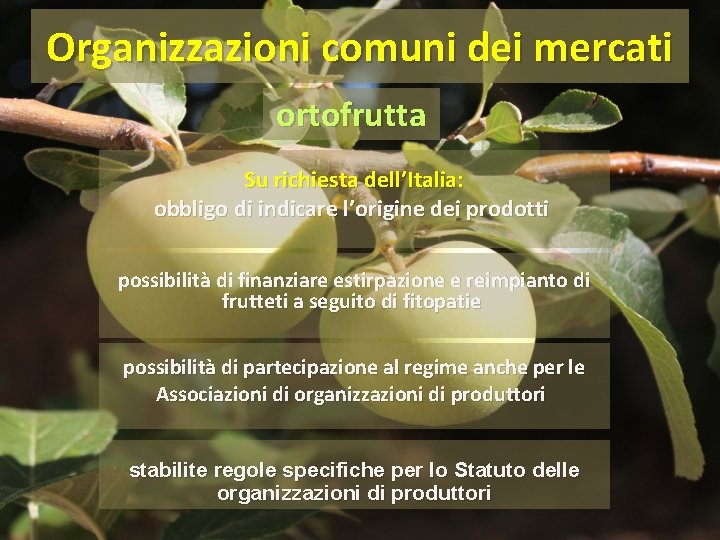 Organizzazioni comuni dei mercati

ortofrutta

Su richiesta dell'Italia:
obbligo di indicare l'origine dei prodotti

possibilità di finanziare estirpazione e reimpianto di frutteti a seguito di fitopatie

possibilità di partecipazione al regime anche per le Associazioni di organizzazioni di produttori

stabilite regole specifiche per lo Statuto delle organizzazioni di produttori